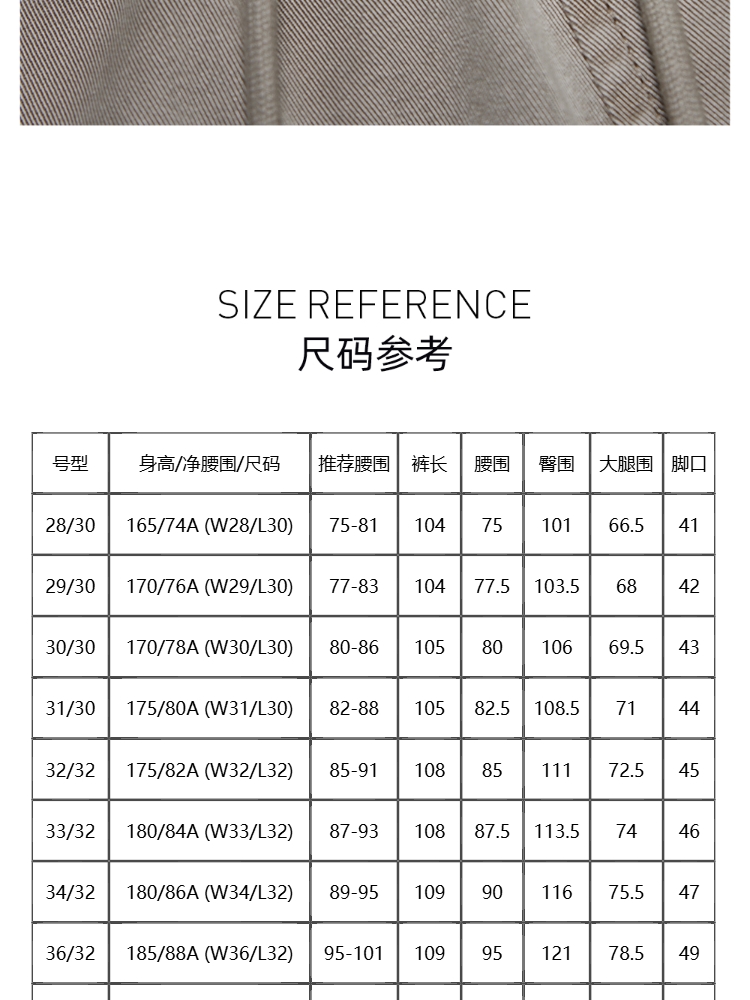 SIZE REFERENCE
尺码参考

| 号型 | 身高/净腰围/尺码 | 推荐腰围 | 裤长 | 腰围 | 臀围 | 大腿围 | 脚口 |
|---|---|---|---|---|---|---|---|
| 28/30 | 165/74A (W28/L30) | 75-81 | 104 | 75 | 101 | 66.5 | 41 |
| 29/30 | 170/76A (W29/L30) | 77-83 | 104 | 77.5 | 103.5 | 68 | 42 |
| 30/30 | 170/78A (W30/L30) | 80-86 | 105 | 80 | 106 | 69.5 | 43 |
| 31/30 | 175/80A (W31/L30) | 82-88 | 105 | 82.5 | 108.5 | 71 | 44 |
| 32/32 | 175/82A (W32/L32) | 85-91 | 108 | 85 | 111 | 72.5 | 45 |
| 33/32 | 180/84A (W33/L32) | 87-93 | 108 | 87.5 | 113.5 | 74 | 46 |
| 34/32 | 180/86A (W34/L32) | 89-95 | 109 | 90 | 116 | 75.5 | 47 |
| 36/32 | 185/88A (W36/L32) | 95-101 | 109 | 95 | 121 | 78.5 | 49 |